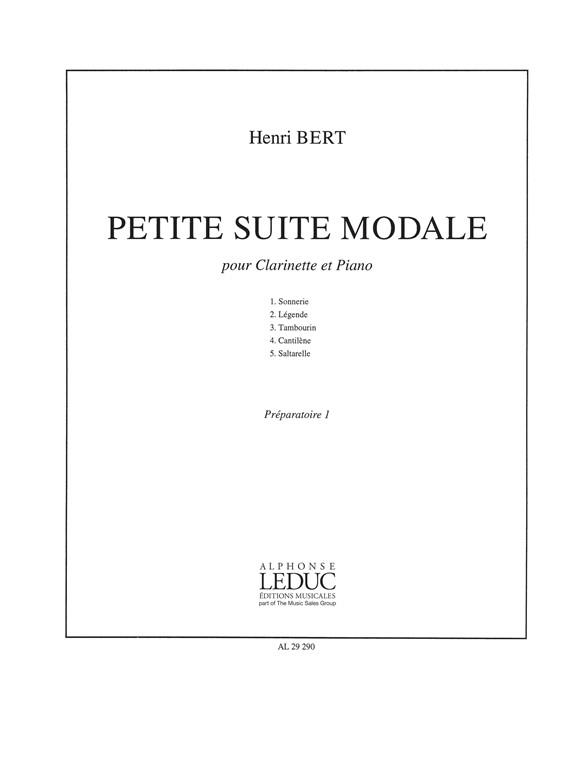 Henri BERT

PETITE SUITE MODALE

pour Clarinette et Piano

1. Sonnerie
2. Légende
3. Tambourin
4. Cantilène
5. Saltarelle

Préparatoire 1

ALPHONSE
LEDUC
ÉDITIONS MUSICALES
part of The Music Sales Group

AL 29 290